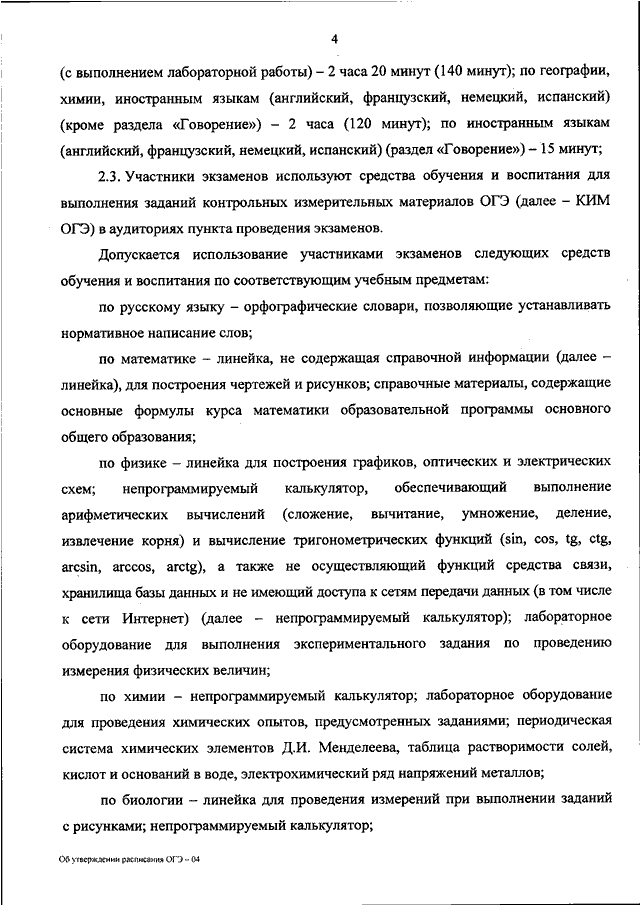 4

(с выполнением лабораторной работы) – 2 часа 20 минут (140 минут); по географии, химии, иностранным языкам (английский, французский, немецкий, испанский) (кроме раздела «Говорение») – 2 часа (120 минут); по иностранным языкам (английский, французский, немецкий, испанский) (раздел «Говорение») – 15 минут;

2.3. Участники экзаменов используют средства обучения и воспитания для выполнения заданий контрольных измерительных материалов ОГЭ (далее – КИМ ОГЭ) в аудиториях пункта проведения экзаменов.

Допускается использование участниками экзаменов следующих средств обучения и воспитания по соответствующим учебным предметам:

по русскому языку – орфографические словари, позволяющие устанавливать нормативное написание слов;

по математике – линейка, не содержащая справочной информации (далее – линейка), для построения чертежей и рисунков; справочные материалы, содержащие основные формулы курса математики образовательной программы основного общего образования;

по физике – линейка для построения графиков, оптических и электрических схем; непрограммируемый калькулятор, обеспечивающий выполнение арифметических вычислений (сложение, вычитание, умножение, деление, извлечение корня) и вычисление тригонометрических функций (sin, cos, tg, ctg, arcsin, arccos, arctg), а также не осуществляющий функций средства связи, хранилища базы данных и не имеющий доступа к сетям передачи данных (в том числе к сети Интернет) (далее – непрограммируемый калькулятор); лабораторное оборудование для выполнения экспериментального задания по проведению измерения физических величин;

по химии – непрограммируемый калькулятор; лабораторное оборудование для проведения химических опытов, предусмотренных заданиями; периодическая система химических элементов Д.И. Менделеева, таблица растворимости солей, кислот и оснований в воде, электрохимический ряд напряжений металлов;

по биологии – линейка для проведения измерений при выполнении заданий с рисунками; непрограммируемый калькулятор;

Об утверждении расписания ОГЭ – 04